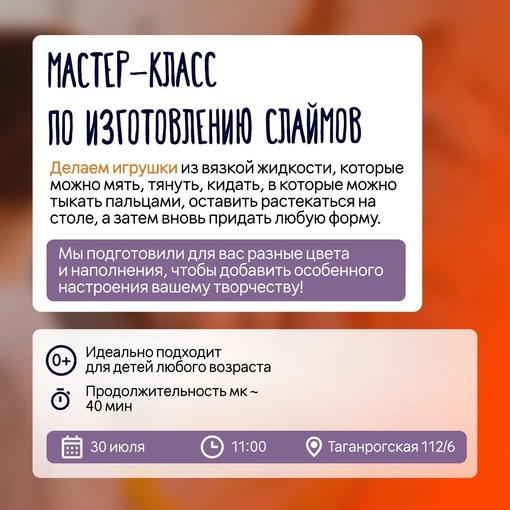 МАСТЕР-КЛАСС
ПО ИЗГОТОВЛЕНИЮ СЛАЙМОВ

Делаем игрушки из вязкой жидкости, которые можно мять, тянуть, кидать, в которые можно тыкать пальцами, оставить растекаться на столе, а затем вновь придать любую форму.

Мы подготовили для вас разные цвета и наполнения, чтобы добавить особенного настроения вашему творчеству!

0+ Идеально подходит для детей любого возраста

Продолжительность мк ~ 40 мин

30 июля 11:00 Таганрогская 112/6